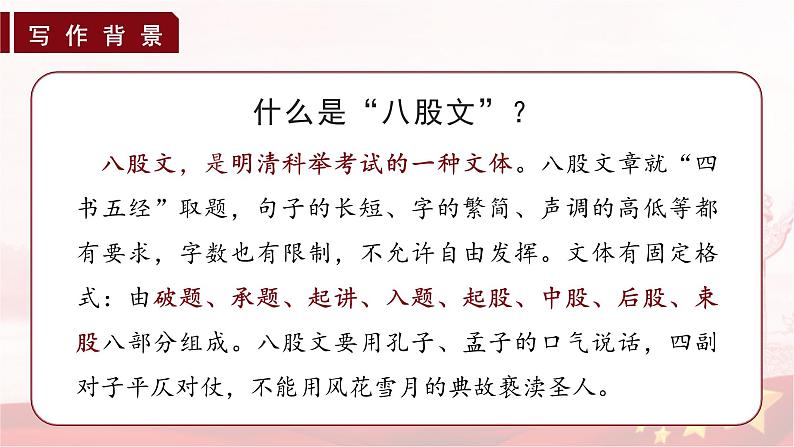 写作背景

什么是“八股文”？

八股文，是明清科举考试的一种文体。八股文章就“四书五经”取题，句子的长短、字的繁简、声调的高低等都有要求，字数也有限制，不允许自由发挥。文体有固定格式：由破题、承题、起讲、入题、起股、中股、后股、束股八部分组成。八股文要用孔子、孟子的口气说话，四副对子平仄对仗，不能用风花雪月的典故亵渎圣人。